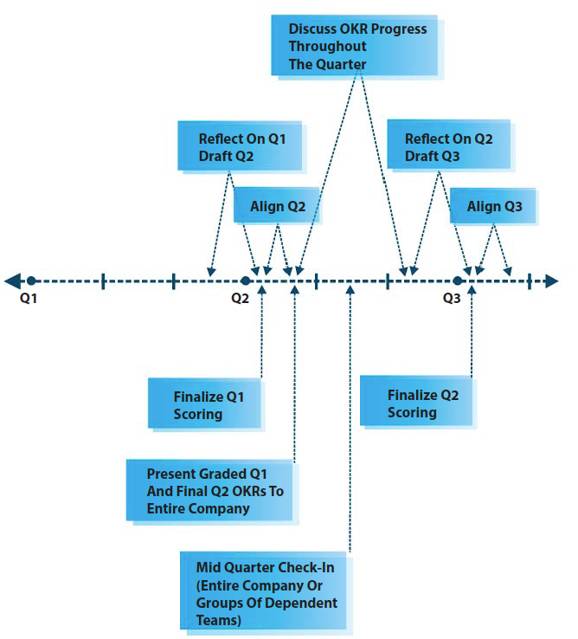 Discuss OKR Progress Throughout The Quarter

Reflect On Q1 Draft Q2

Reflect On Q2 Draft Q3

Align Q2

Align Q3

Q1

Q2

Q3

Finalize Q1 Scoring

Finalize Q2 Scoring

Present Graded Q1 And Final Q2 OKRs To Entire Company

Mid Quarter Check-In (Entire Company Or Groups Of Dependent Teams)